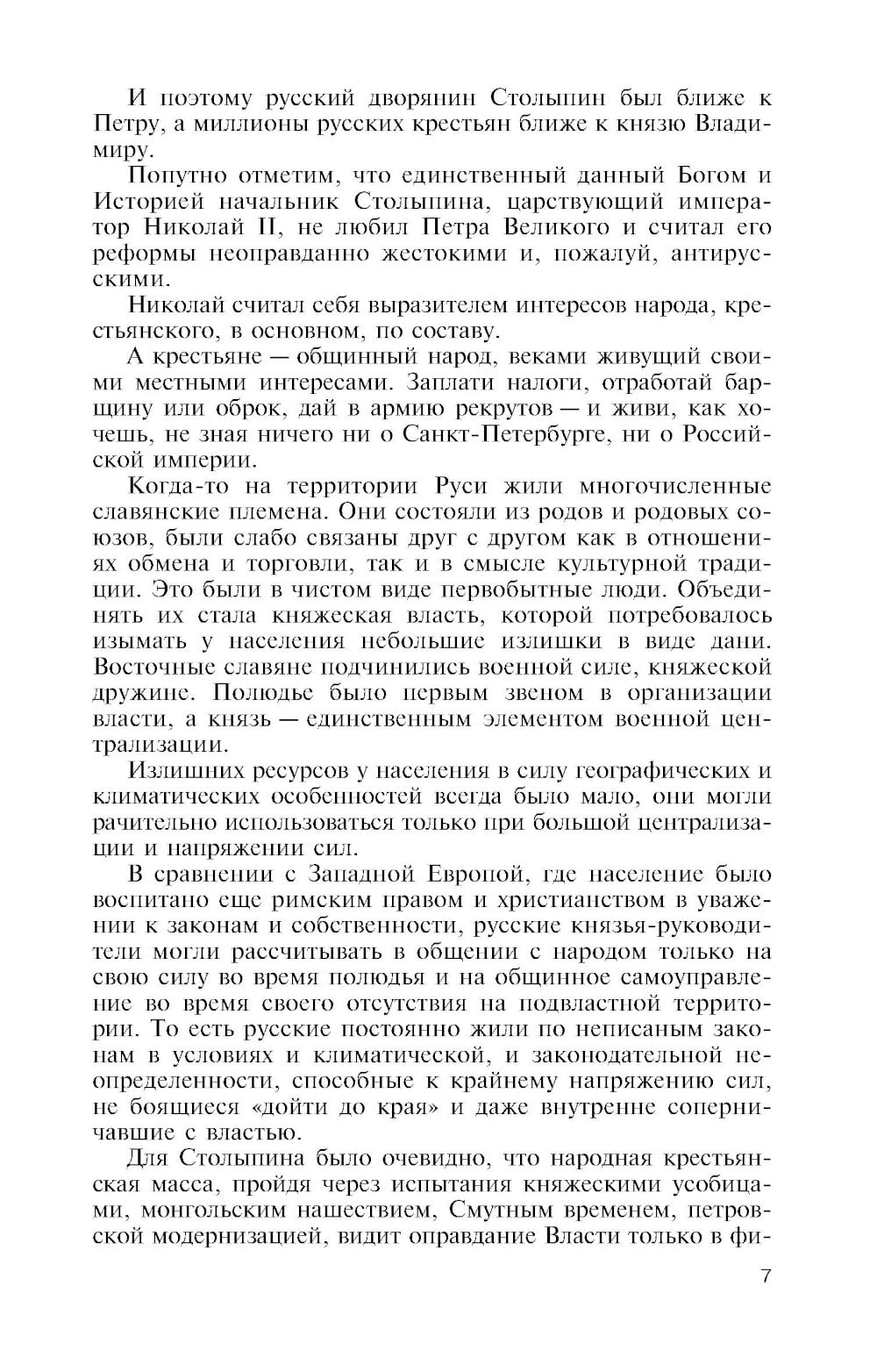 И поэтому русский дворянин Столыпин был ближе к Петру, а миллионы русских крестьян ближе к князю Владимиру.

Попутно отметим, что единственный данный Богом и Историей начальник Столыпина, царствующий император Николай II, не любил Петра Великого и считал его реформы неоправданно жестокими и, пожалуй, антирусскими.

Николай считал себя выразителем интересов народа, крестьянского, в основном, по составу.

А крестьяне — общинный народ, веками живущий своими местными интересами. Заплати налоги, отработай барщину или оброк, дай в армию рекрутов — и живи, как хочешь, не зная ничего ни о Санкт-Петербурге, ни о Российской империи.

Когда-то на территории Руси жили многочисленные славянские племена. Они состояли из родов и родовых союзов, были слабо связаны друг с другом как в отношениях обмена и торговли, так и в смысле культурной традиции. Это были в чистом виде первобытные люди. Объединять их стала княжеская власть, которой потребовалось изымать у населения небольшие излишки в виде дани. Восточные славяне подчинились военной силе, княжеской дружине. Полюдье было первым звеном в организации власти, а князь — единственным элементом военной централизации.

Излишних ресурсов у населения в силу географических и климатических особенностей всегда было мало, они могли рачительно использоваться только при большой централизации и напряжении сил.

В сравнении с Западной Европой, где население было воспитано еще римским правом и христианством в уважении к законам и собственности, русские князья-руководители могли рассчитывать в общении с народом только на свою силу во время полюдья и на общинное самоуправление во время своего отсутствия на подвластной территории. То есть русские постоянно жили по неписаным законам в условиях и климатической, и законодательной неопределенности, способные к крайнему напряжению сил, не боящиеся «дойти до края» и даже внутренне соперничавшие с властью.

Для Столыпина было очевидно, что народная крестьянская масса, пройдя через испытания княжескими усобицами, монгольским нашествием, Смутным временем, петровской модернизацией, видит оправдание Власти только в фи-

7